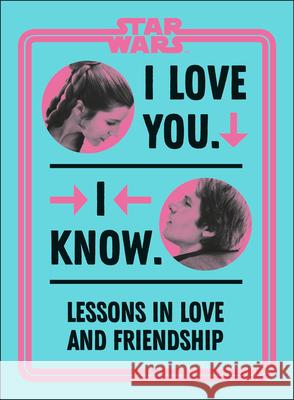 STAR WARS

I LOVE YOU.

I KNOW.

LESSONS IN LOVE AND FRIENDSHIP

Kraina Książek